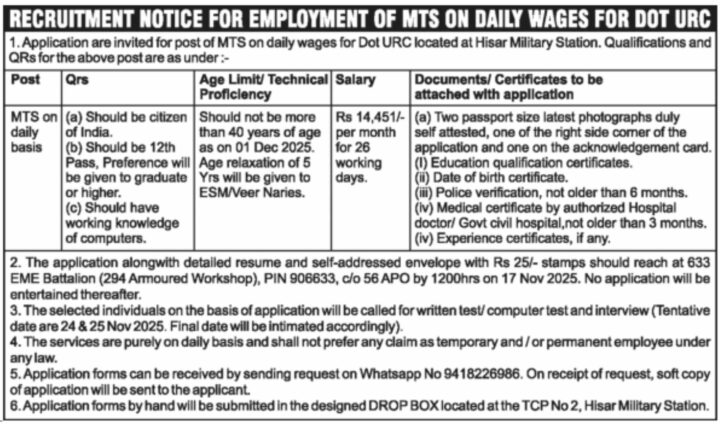 RECRUITMENT NOTICE FOR EMPLOYMENT OF MTS ON DAILY WAGES FOR DOT URC

1. Application are invited for post of MTS on daily wages for Dot URC located at Hisar Military Station. Qualifications and QRs for the above post are as under :-

| Post | Qrs | Age Limit/ Technical Proficiency | Salary | Documents/ Certificates to be attached with application |
|---|---|---|---|---|
| MTS on daily basis | (a) Should be citizen of India. (b) Should be 12th Pass, Preference will be given to graduate or higher. (c) Should have working knowledge of computers. | Should not be more than 40 years of age as on 01 Dec 2025. Age relaxation of 5 Yrs will be given to ESM/Veer Naries. | Rs 14,451/- per month for 26 working days. | (a) Two passport size latest photographs duly self attested, one of the right side corner of the application and one on the acknowledgement card. (I) Education qualification certificates. (ii) Date of birth certificate. (iii) Police verification, not older than 6 months. (iv) Medical certificate by authorized Hospital doctor/ Govt civil hospital,not older than 3 months. (iv) Experience certificates, if any. |

2. The application alongwith detailed resume and self-addressed envelope with Rs 25/- stamps should reach at 633 EME Battalion (294 Armoured Workshop), PIN 906633, c/o 56 APO by 1200hrs on 17 Nov 2025. No application will be entertained thereafter.
3. The selected individuals on the basis of application will be called for written test/ computer test and interview (Tentative date are 24 & 25 Nov 2025. Final date will be intimated accordingly).
4. The services are purely on daily basis and shall not prefer any claim as temporary and / or permanent employee under any law.
5. Application forms can be received by sending request on Whatsapp No 9418226986. On receipt of request, soft copy of application will be sent to the applicant.
6. Application forms by hand will be submitted in the designed DROP BOX located at the TCP No 2, Hisar Military Station.